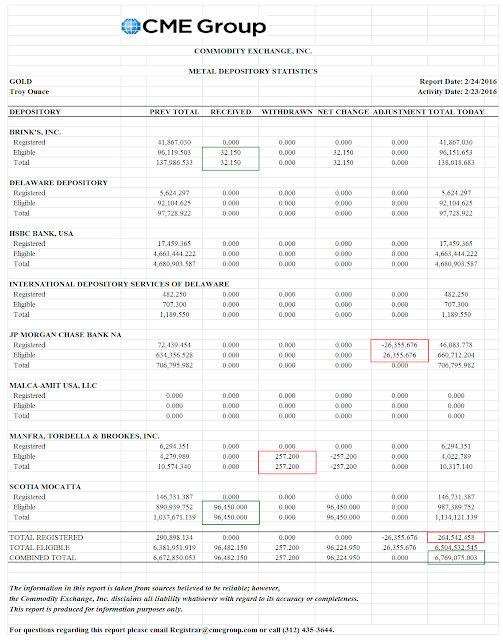 CME Group

COMMODITY EXCHANGE, INC.

METAL DEPOSITORY STATISTICS

GOLD
Troy Ounce

Report Date: 2/24/2016
Activity Date: 2/23/2016

| DEPOSITORY | PREV TOTAL | RECEIVED | WITHDRAWN | NET CHANGE | ADJUSTMENT | TOTAL TODAY |
|---|---|---|---|---|---|---|
| BRINK'S, INC. | | | | | | |
| Registered | 41,867.030 | 0.000 | 0.000 | 0.000 | 0.000 | 41,867.030 |
| Eligible | 96,119.503 | 32.150 | 0.000 | 32.150 | 0.000 | 96,151.653 |
| Total | 137,986.533 | 32.150 | 0.000 | 32.150 | 0.000 | 138,018.683 |
| DELAWARE DEPOSITORY | | | | | | |
| Registered | 5,624.297 | 0.000 | 0.000 | 0.000 | 0.000 | 5,624.297 |
| Eligible | 92,104.625 | 0.000 | 0.000 | 0.000 | 0.000 | 92,104.625 |
| Total | 97,728.922 | 0.000 | 0.000 | 0.000 | 0.000 | 97,728.922 |
| HSBC BANK, USA | | | | | | |
| Registered | 17,459.365 | 0.000 | 0.000 | 0.000 | 0.000 | 17,459.365 |
| Eligible | 4,663,444.222 | 0.000 | 0.000 | 0.000 | 0.000 | 4,663,444.222 |
| Total | 4,680,903.587 | 0.000 | 0.000 | 0.000 | 0.000 | 4,680,903.587 |
| INTERNATIONAL DEPOSITORY SERVICES OF DELAWARE | | | | | | |
| Registered | 482.250 | 0.000 | 0.000 | 0.000 | 0.000 | 482.250 |
| Eligible | 707.300 | 0.000 | 0.000 | 0.000 | 0.000 | 707.300 |
| Total | 1,189.550 | 0.000 | 0.000 | 0.000 | 0.000 | 1,189.550 |
| JP MORGAN CHASE BANK NA | | | | | | |
| Registered | 72,439.454 | 0.000 | 0.000 | 0.000 | -26,355.676 | 46,083.778 |
| Eligible | 634,356.528 | 0.000 | 0.000 | 0.000 | 26,355.676 | 660,712.204 |
| Total | 706,795.982 | 0.000 | 0.000 | 0.000 | 0.000 | 706,795.982 |
| MALCA-AMIT USA, LLC | | | | | | |
| Registered | 0.000 | 0.000 | 0.000 | 0.000 | 0.000 | 0.000 |
| Eligible | 0.000 | 0.000 | 0.000 | 0.000 | 0.000 | 0.000 |
| Total | 0.000 | 0.000 | 0.000 | 0.000 | 0.000 | 0.000 |
| MANFRA, TORDELLA & BROOKES, INC. | | | | | | |
| Registered | 6,294.351 | 0.000 | 0.000 | 0.000 | 0.000 | 6,294.351 |
| Eligible | 4,279.989 | 0.000 | 257.200 | -257.200 | 0.000 | 4,022.789 |
| Total | 10,574.340 | 0.000 | 257.200 | -257.200 | 0.000 | 10,317.140 |
| SCOTIA MOCATTA | | | | | | |
| Registered | 146,731.387 | 0.000 | 0.000 | 0.000 | 0.000 | 146,731.387 |
| Eligible | 890,939.752 | 96,450.000 | 0.000 | 96,450.000 | 0.000 | 987,389.752 |
| Total | 1,037,671.139 | 96,450.000 | 0.000 | 96,450.000 | 0.000 | 1,134,121.139 |
| TOTAL REGISTERED | 290,898.134 | 0.000 | 0.000 | 0.000 | -26,355.676 | 264,542.458 |
| TOTAL ELIGIBLE | 6,381,951.919 | 96,482.150 | 257.200 | 96,224.950 | 26,355.676 | 6,504,532.545 |
| COMBINED TOTAL | 6,672,850.053 | 96,482.150 | 257.200 | 96,224.950 | 0.000 | 6,769,075.003 |

The information in this report is taken from sources believed to be reliable; however, the Commodity Exchange, Inc. disclaims all liability whatsoever with regard to its accuracy or completeness. This report is produced for information purposes only.

For questions regarding this report please email Registrar@cmegroup.com or call (312) 435-3644.